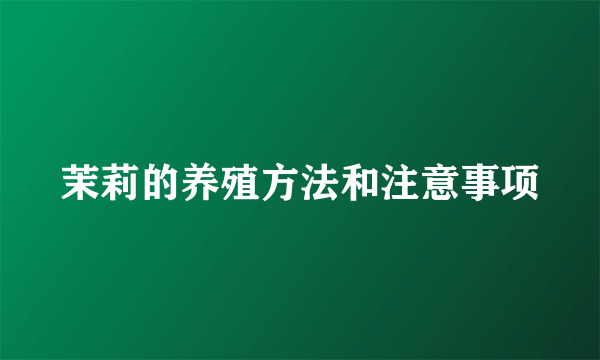 茉莉的养殖方法和注意事项